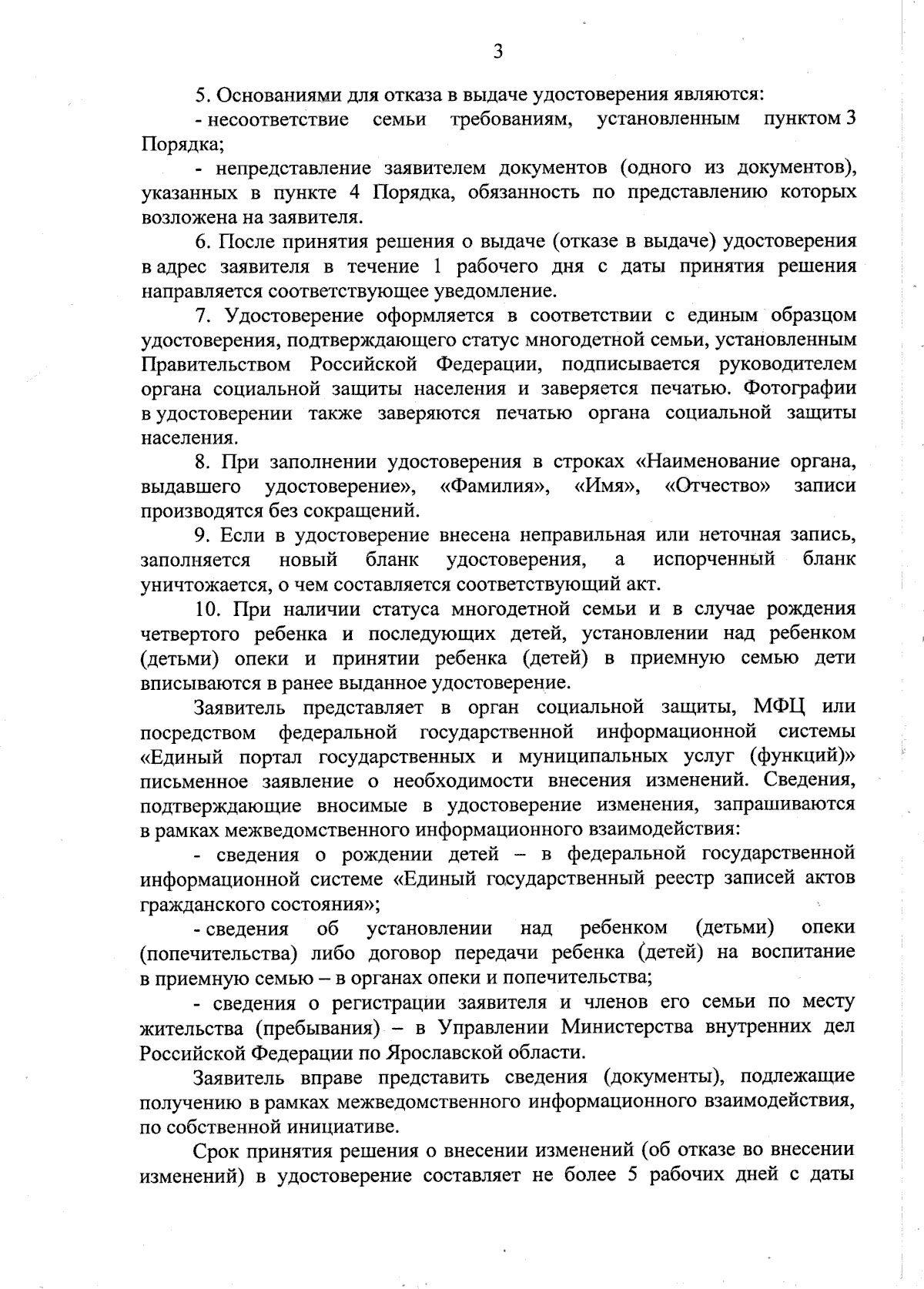 3

5. Основаниями для отказа в выдаче удостоверения являются:

- несоответствие семьи требованиям, установленным пунктом 3 Порядка;

- непредставление заявителем документов (одного из документов), указанных в пункте 4 Порядка, обязанность по представлению которых возложена на заявителя.

6. После принятия решения о выдаче (отказе в выдаче) удостоверения в адрес заявителя в течение 1 рабочего дня с даты принятия решения направляется соответствующее уведомление.

7. Удостоверение оформляется в соответствии с единым образцом удостоверения, подтверждающего статус многодетной семьи, установленным Правительством Российской Федерации, подписывается руководителем органа социальной защиты населения и заверяется печатью. Фотографии в удостоверении также заверяются печатью органа социальной защиты населения.

8. При заполнении удостоверения в строках «Наименование органа, выдавшего удостоверение», «Фамилия», «Имя», «Отчество» записи производятся без сокращений.

9. Если в удостоверение внесена неправильная или неточная запись, заполняется новый бланк удостоверения, а испорченный бланк уничтожается, о чем составляется соответствующий акт.

10. При наличии статуса многодетной семьи и в случае рождения четвертого ребенка и последующих детей, установлении над ребенком (детьми) опеки и принятии ребенка (детей) в приемную семью дети вписываются в ранее выданное удостоверение.

Заявитель представляет в орган социальной защиты, МФЦ или посредством федеральной государственной информационной системы «Единый портал государственных и муниципальных услуг (функций)» письменное заявление о необходимости внесения изменений. Сведения, подтверждающие вносимые в удостоверение изменения, запрашиваются в рамках межведомственного информационного взаимодействия:

- сведения о рождении детей – в федеральной государственной информационной системе «Единый государственный реестр записей актов гражданского состояния»;

- сведения об установлении над ребенком (детьми) опеки (попечительства) либо договор передачи ребенка (детей) на воспитание в приемную семью – в органах опеки и попечительства;

- сведения о регистрации заявителя и членов его семьи по месту жительства (пребывания) – в Управлении Министерства внутренних дел Российской Федерации по Ярославской области.

Заявитель вправе представить сведения (документы), подлежащие получению в рамках межведомственного информационного взаимодействия, по собственной инициативе.

Срок принятия решения о внесении изменений (об отказе во внесении изменений) в удостоверение составляет не более 5 рабочих дней с даты